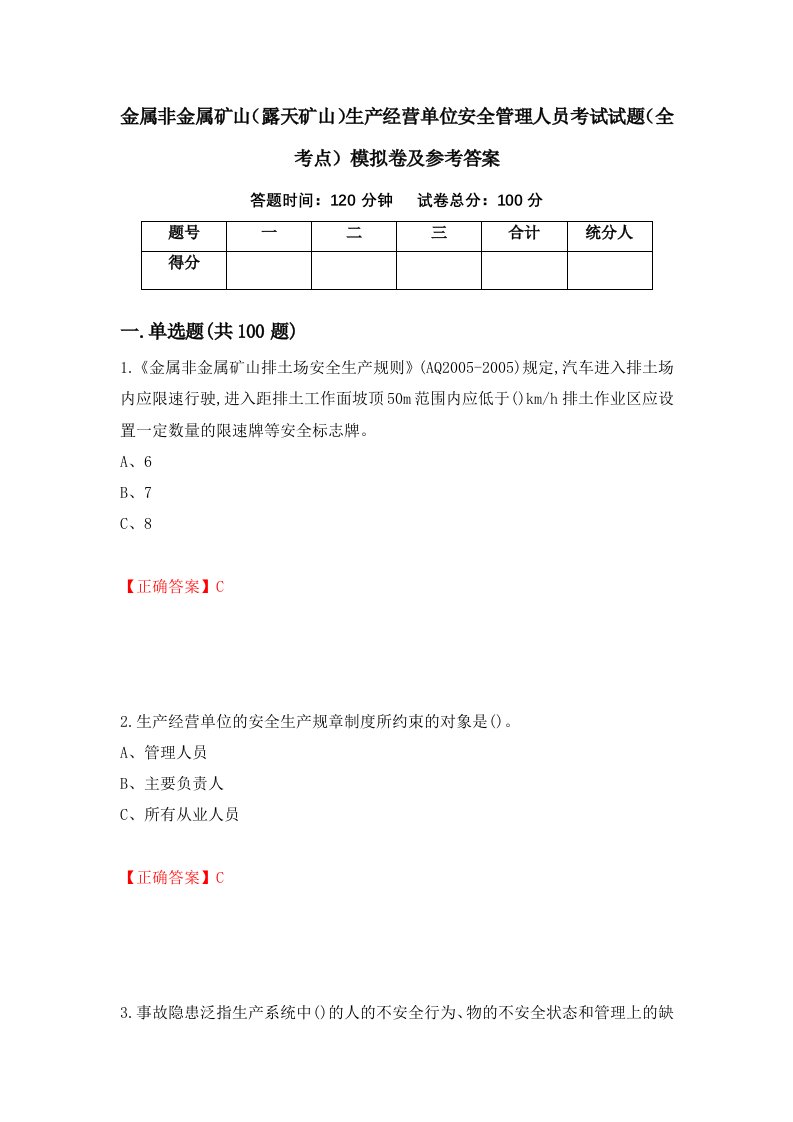 金属非金属矿山(露天矿山)生产经营单位安全管理人员考试试题(全考点)模拟卷及参考答案

答题时间：120 分钟　试卷总分：100 分

| 题号 | 一 | 二 | 三 | 合计 | 统分人 |
|---|---|---|---|---|---|
| 得分 | | | | | |

一.单选题(共 100 题)

1.《金属非金属矿山排土场安全生产规则》(AQ2005-2005)规定,汽车进入排土场内应限速行驶,进入距排土工作面坡顶 50m 范围内应低于()km/h 排土作业区应设置一定数量的限速牌等安全标志牌。

A、6

B、7

C、8

【正确答案】C

2.生产经营单位的安全生产规章制度所约束的对象是()。

A、管理人员

B、主要负责人

C、所有从业人员

【正确答案】C

3.事故隐患泛指生产系统中()的人的不安全行为、物的不安全状态和管理上的缺